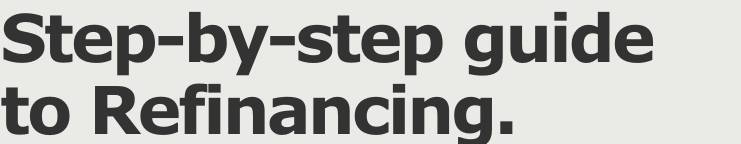 Step-by-step guide to Refinancing.